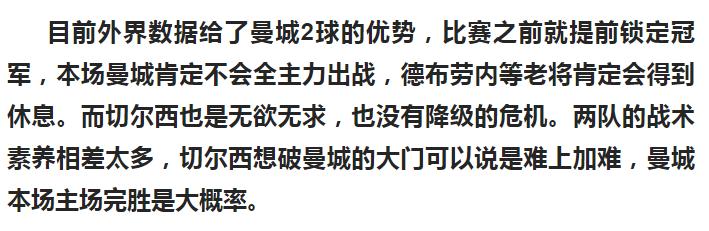 目前外界数据给了曼城2球的优势，比赛之前就提前锁定冠军，本场曼城肯定不会全主力出战，德布劳内等老将肯定会得到休息。而切尔西也是无欲无求，也没有降级的危机。两队的战术素养相差太多，切尔西想破曼城的大门可以说是难上加难，曼城本场主场完胜是大概率。